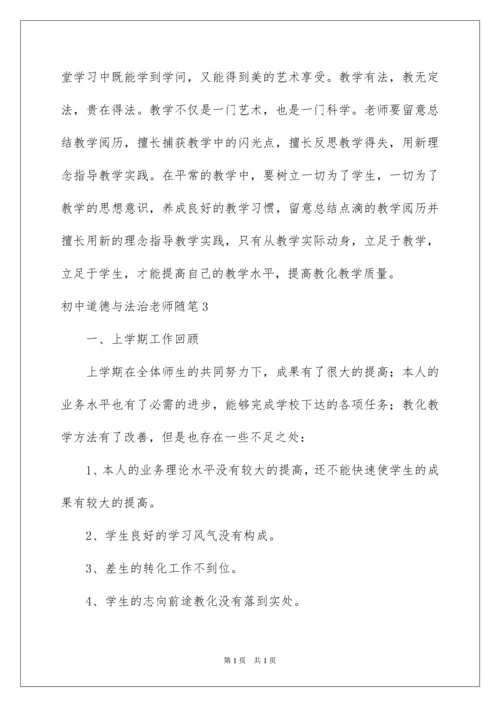 堂学习中既能学到学问，又能得到美的艺术享受。教学有法，教无定法，贵在得法。教学不仅是一门艺术，也是一门科学。老师要留意总结教学阅历，擅长捕获教学中的闪光点，擅长反思教学得失，用新理念指导教学实践。在平常的教学中，要树立一切为了学生，一切为了教学的思想意识，养成良好的教学习惯，留意总结点滴的教学阅历并擅长用新的理念指导教学实践，只有从教学实际动身，立足于教学，立足于学生，才能提高自己的教学水平，提高教化教学质量。

初中道德与法治老师随笔3

一、上学期工作回顾

上学期在全体师生的共同努力下，成果有了很大的提高；本人的业务水平也有了必需的进步，能够完成学校下达的各项任务；教化教学方法有了改善，但是也存在一些不足之处：

1、本人的业务理论水平没有较大的提高，还不能快速使学生的成果有较大的提高。

2、学生良好的学习风气没有构成。

3、差生的转化工作不到位。

4、学生的志向前途教化没有落到实处。

第1页 共1页